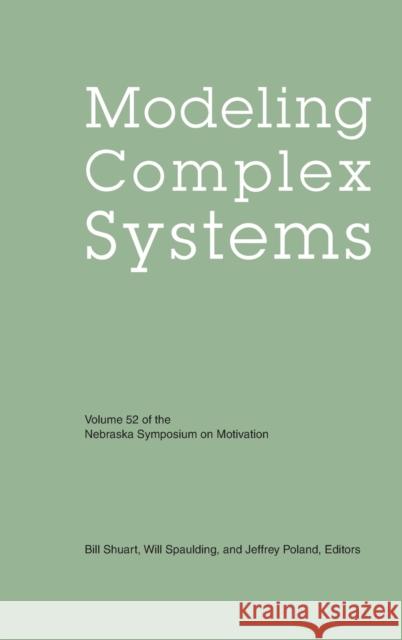 Modeling Complex Systems

Volume 52 of the Nebraska Symposium on Motivation

Bill Shuart, Will Spaulding, and Jeffrey Poland, Editors